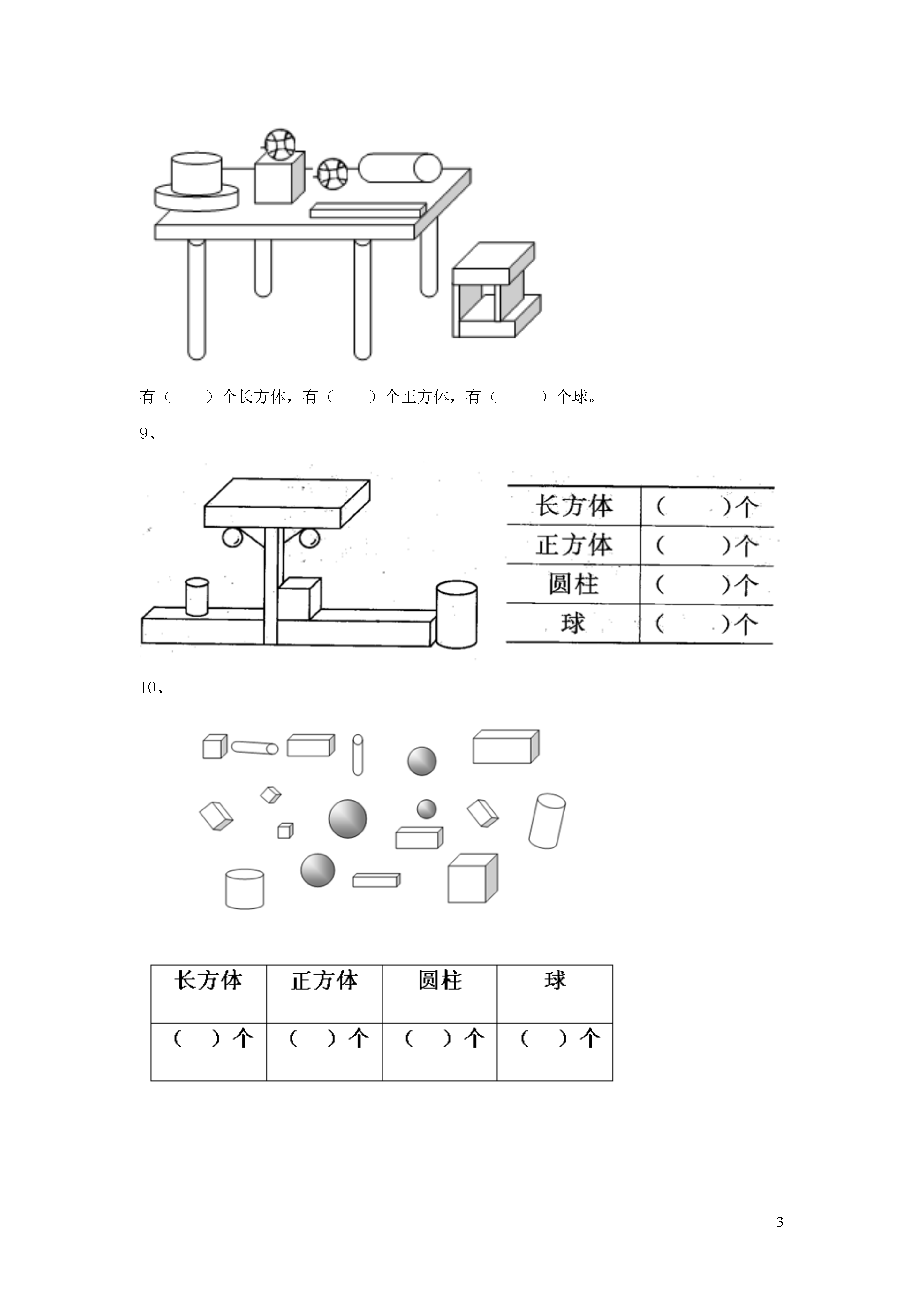 有（　　）个长方体，有（　　）个正方体，有（　　）个球。

9、

| 长方体 | （　　）个 |
|---|---|
| 正方体 | （　　）个 |
| 圆柱 | （　　）个 |
| 球 | （　　）个 |

10、

| 长方体 | 正方体 | 圆柱 | 球 |
|---|---|---|---|
| （　）个 | （　）个 | （　）个 | （　）个 |

3